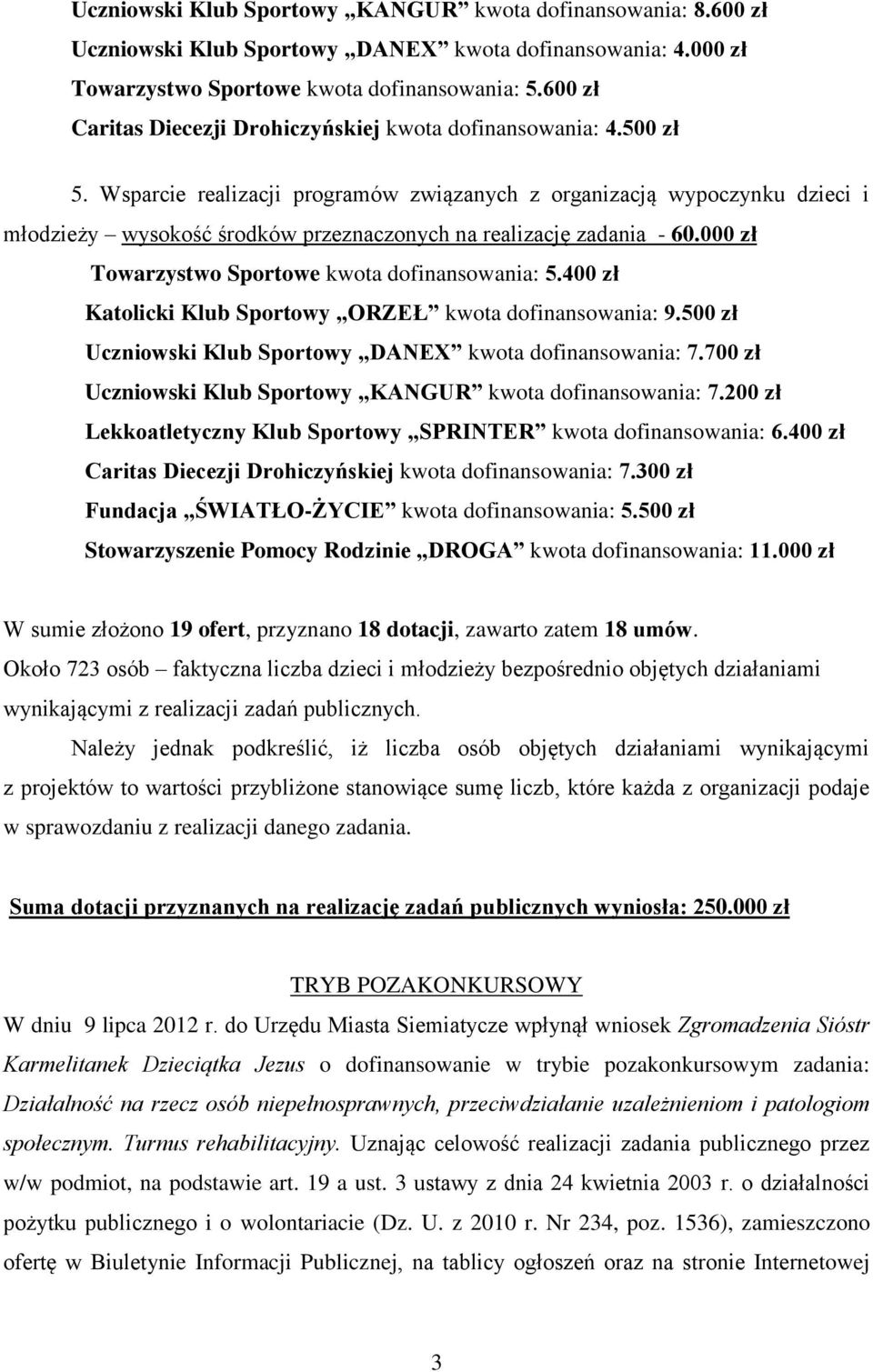 Uczniowski Klub Sportowy „KANGUR” kwota dofinansowania: 8.600 zł
Uczniowski Klub Sportowy „DANEX” kwota dofinansowania: 4.000 zł
Towarzystwo Sportowe kwota dofinansowania: 5.600 zł
Caritas Diecezji Drohiczyńskiej kwota dofinansowania: 4.500 zł

5. Wsparcie realizacji programów związanych z organizacją wypoczynku dzieci i młodzieży – wysokość środków przeznaczonych na realizację zadania - 60.000 zł
Towarzystwo Sportowe kwota dofinansowania: 5.400 zł
Katolicki Klub Sportowy „ORZEŁ” kwota dofinansowania: 9.500 zł
Uczniowski Klub Sportowy „DANEX” kwota dofinansowania: 7.700 zł
Uczniowski Klub Sportowy „KANGUR” kwota dofinansowania: 7.200 zł
Lekkoatletyczny Klub Sportowy „SPRINTER” kwota dofinansowania: 6.400 zł
Caritas Diecezji Drohiczyńskiej kwota dofinansowania: 7.300 zł
Fundacja „ŚWIATŁO-ŻYCIE” kwota dofinansowania: 5.500 zł
Stowarzyszenie Pomocy Rodzinie „DROGA” kwota dofinansowania: 11.000 zł

W sumie złożono 19 ofert, przyznano 18 dotacji, zawarto zatem 18 umów.
Około 723 osób – faktyczna liczba dzieci i młodzieży bezpośrednio objętych działaniami wynikającymi z realizacji zadań publicznych.

Należy jednak podkreślić, iż liczba osób objętych działaniami wynikającymi z projektów to wartości przybliżone stanowiące sumę liczb, które każda z organizacji podaje w sprawozdaniu z realizacji danego zadania.

Suma dotacji przyznanych na realizację zadań publicznych wyniosła: 250.000 zł

TRYB POZAKONKURSOWY
W dniu 9 lipca 2012 r. do Urzędu Miasta Siemiatycze wpłynął wniosek Zgromadzenia Sióstr Karmelitanek Dzieciątka Jezus o dofinansowanie w trybie pozakonkursowym zadania: Działalność na rzecz osób niepełnosprawnych, przeciwdziałanie uzależnieniom i patologiom społecznym. Turnus rehabilitacyjny. Uznając celowość realizacji zadania publicznego przez w/w podmiot, na podstawie art. 19 a ust. 3 ustawy z dnia 24 kwietnia 2003 r. o działalności pożytku publicznego i o wolontariacie (Dz. U. z 2010 r. Nr 234, poz. 1536), zamieszczono ofertę w Biuletynie Informacji Publicznej, na tablicy ogłoszeń oraz na stronie Internetowej

3